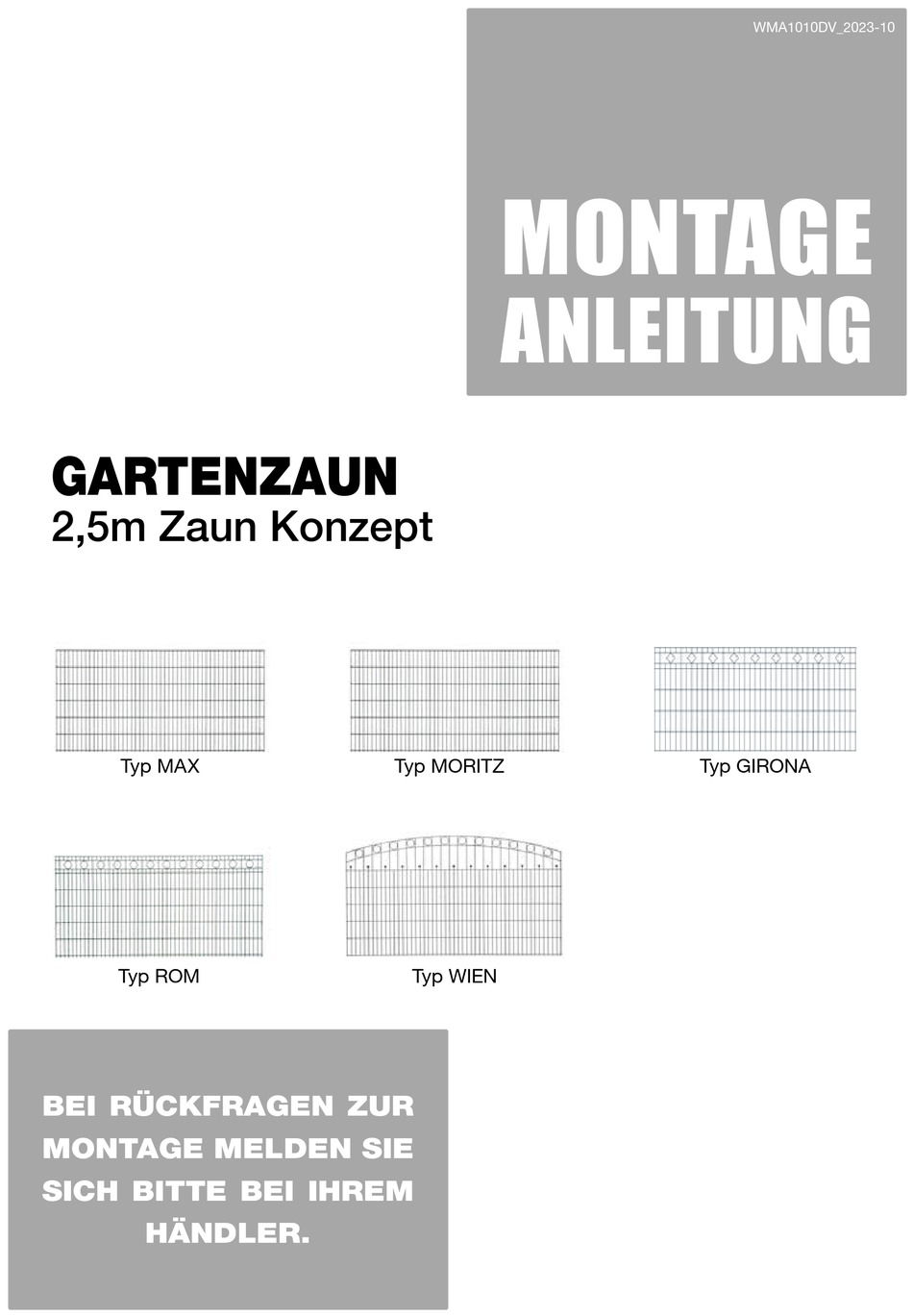 WMA1010DV_2023-10

MONTAGE ANLEITUNG

GARTENZAUN
2,5m Zaun Konzept

Typ MAX

Typ MORITZ

Typ GIRONA

Typ ROM

Typ WIEN

BEI RÜCKFRAGEN ZUR MONTAGE MELDEN SIE SICH BITTE BEI IHREM HÄNDLER.